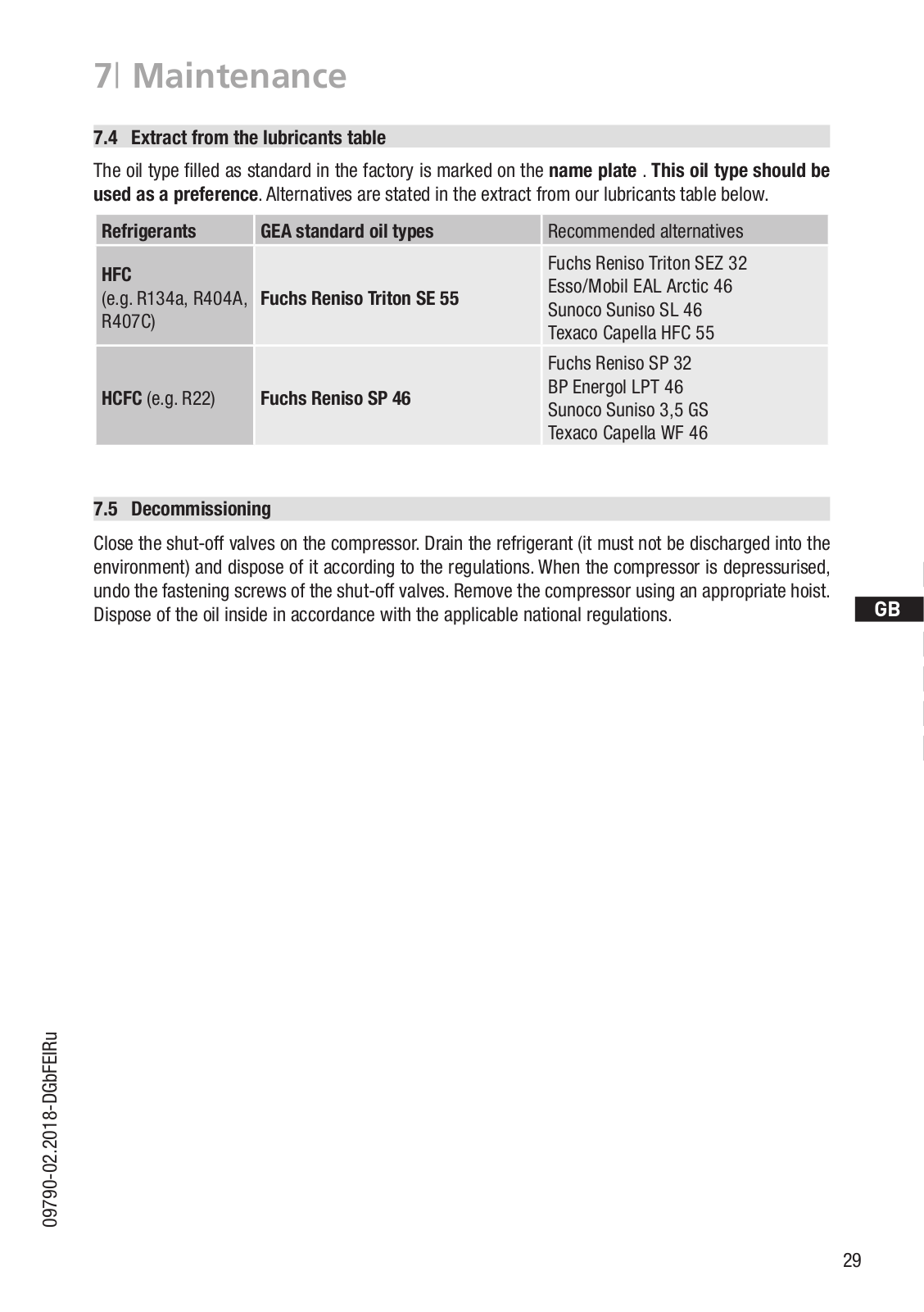 7| Maintenance

7.4 Extract from the lubricants table

The oil type filled as standard in the factory is marked on the name plate . This oil type should be used as a preference. Alternatives are stated in the extract from our lubricants table below.

| Refrigerants | GEA standard oil types | Recommended alternatives |
|---|---|---|
| HFC (e.g. R134a, R404A, R407C) | Fuchs Reniso Triton SE 55 | Fuchs Reniso Triton SEZ 32 Esso/Mobil EAL Arctic 46 Sunoco Suniso SL 46 Texaco Capella HFC 55 |
| HCFC (e.g. R22) | Fuchs Reniso SP 46 | Fuchs Reniso SP 32 BP Energol LPT 46 Sunoco Suniso 3,5 GS Texaco Capella WF 46 |

7.5 Decommissioning

Close the shut-off valves on the compressor. Drain the refrigerant (it must not be discharged into the environment) and dispose of it according to the regulations. When the compressor is depressurised, undo the fastening screws of the shut-off valves. Remove the compressor using an appropriate hoist. Dispose of the oil inside in accordance with the applicable national regulations.

GB

09790-02.2018-DGbFEIRu

29